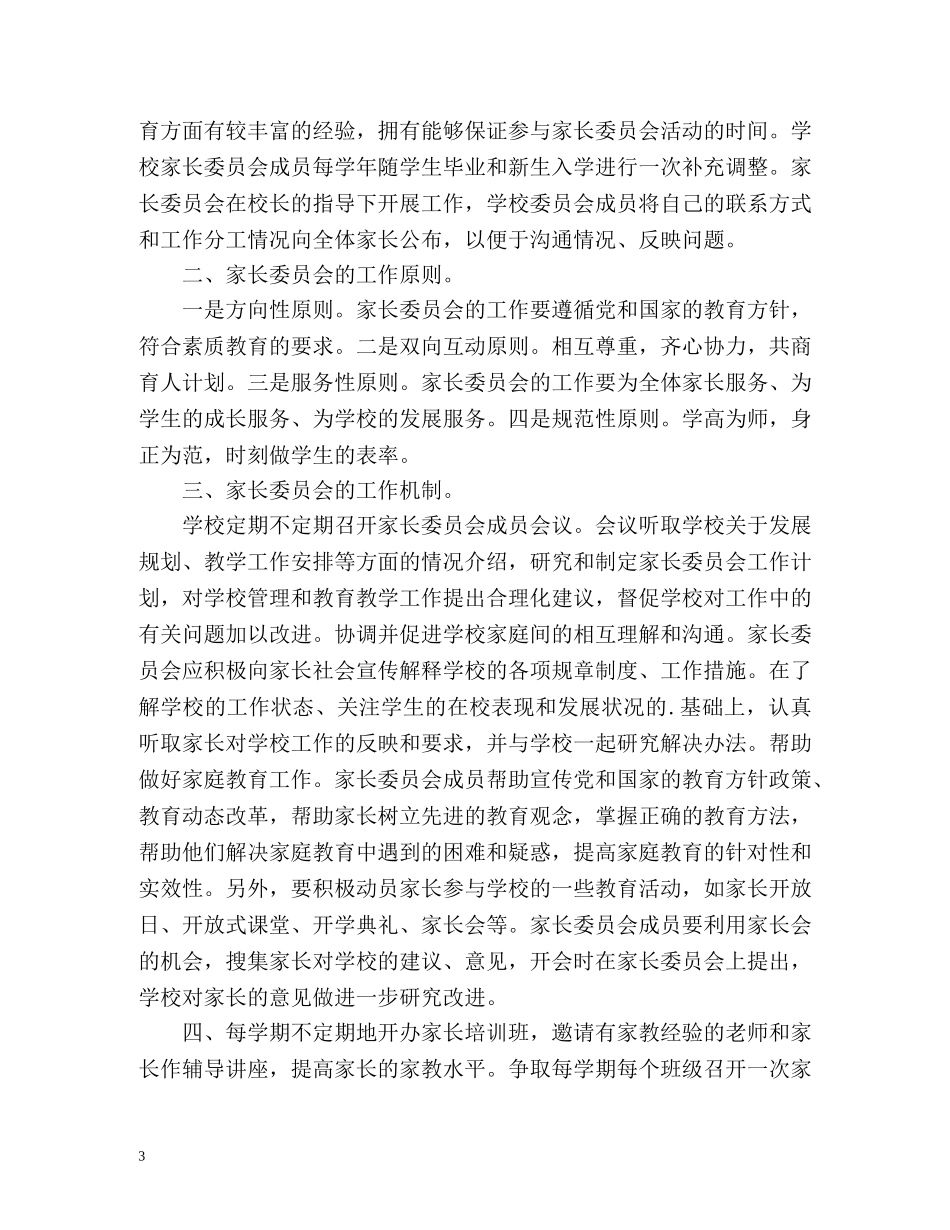 育方面有较丰富的经验，拥有能够保证参与家长委员会活动的时间。学校家长委员会成员每学年随学生毕业和新生入学进行一次补充调整。家长委员会在校长的指导下开展工作，学校委员会成员将自己的联系方式和工作分工情况向全体家长公布，以便于沟通情况、反映问题。

二、家长委员会的工作原则。

一是方向性原则。家长委员会的工作要遵循党和国家的教育方针，符合素质教育的要求。二是双向互动原则。相互尊重，齐心协力，共商育人计划。三是服务性原则。家长委员会的工作要为全体家长服务、为学生的成长服务、为学校的发展服务。四是规范性原则。学高为师，身正为范，时刻做学生的表率。

三、家长委员会的工作机制。

学校定期不定期召开家长委员会成员会议。会议听取学校关于发展规划、教学工作安排等方面的情况介绍，研究和制定家长委员会工作计划，对学校管理和教育教学工作提出合理化建议，督促学校对工作中的有关问题加以改进。协调并促进学校家庭间的相互理解和沟通。家长委员会应积极向家长社会宣传解释学校的各项规章制度、工作措施。在了解学校的工作状态、关注学生的在校表现和发展状况的.基础上，认真听取家长对学校工作的反映和要求，并与学校一起研究解决办法。帮助做好家庭教育工作。家长委员会成员帮助宣传党和国家的教育方针政策、教育动态改革，帮助家长树立先进的教育观念，掌握正确的教育方法，帮助他们解决家庭教育中遇到的困难和疑惑，提高家庭教育的针对性和实效性。另外，要积极动员家长参与学校的一些教育活动，如家长开放日、开放式课堂、开学典礼、家长会等。家长委员会成员要利用家长会的机会，搜集家长对学校的建议、意见，开会时在家长委员会上提出，学校对家长的意见做进一步研究改进。

四、每学期不定期地开办家长培训班，邀请有家教经验的老师和家长作辅导讲座，提高家长的家教水平。争取每学期每个班级召开一次家

3